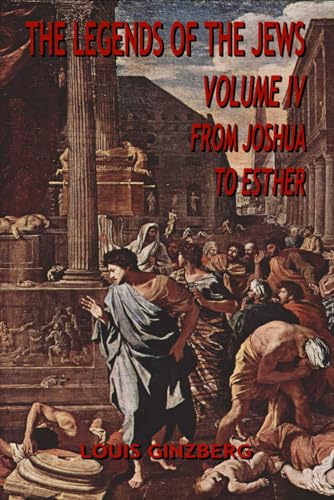 THE LEGENDS OF THE JEWS

VOLUME IV

FROM JOSHUA TO ESTHER

LOUIS GINZBERG